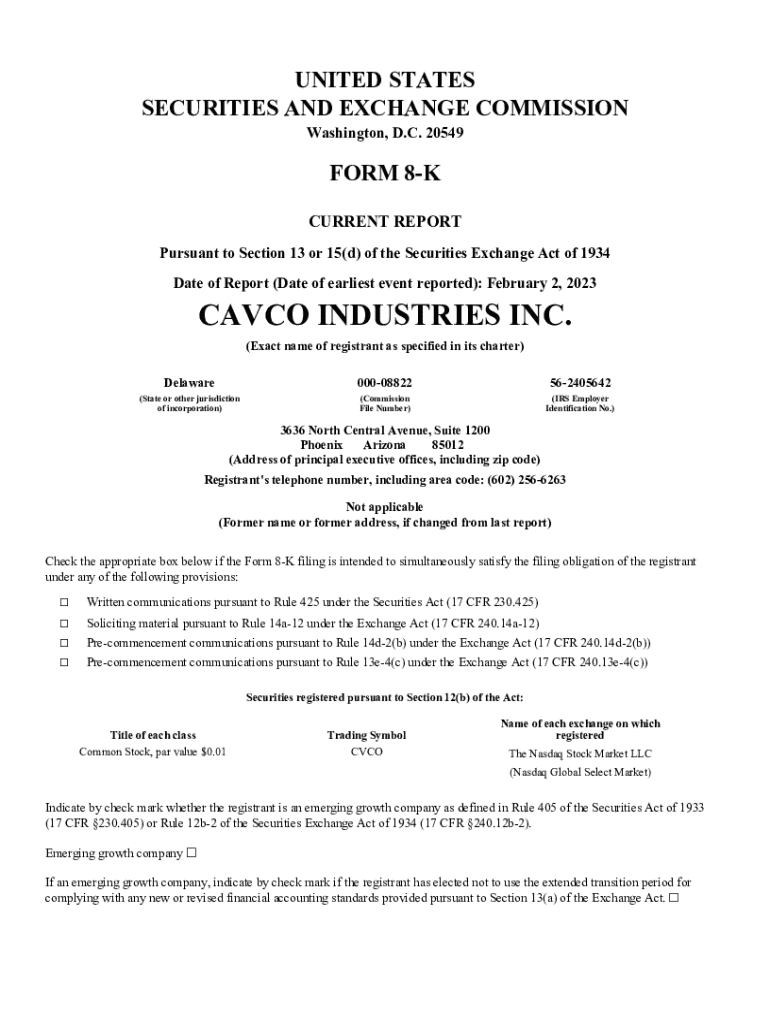 UNITED STATES
SECURITIES AND EXCHANGE COMMISSION
Washington, D.C. 20549

FORM 8-K

CURRENT REPORT

Pursuant to Section 13 or 15(d) of the Securities Exchange Act of 1934

Date of Report (Date of earliest event reported): February 2, 2023

CAVCO INDUSTRIES INC.

(Exact name of registrant as specified in its charter)

| Delaware | 000-08822 | 56-2405642 |
|---|---|---|
| (State or other jurisdiction of incorporation) | (Commission File Number) | (IRS Employer Identification No.) |

3636 North Central Avenue, Suite 1200
Phoenix Arizona 85012
(Address of principal executive offices, including zip code)

Registrant's telephone number, including area code: (602) 256-6263

Not applicable
(Former name or former address, if changed from last report)

Check the appropriate box below if the Form 8-K filing is intended to simultaneously satisfy the filing obligation of the registrant under any of the following provisions:

☐ Written communications pursuant to Rule 425 under the Securities Act (17 CFR 230.425)

☐ Soliciting material pursuant to Rule 14a-12 under the Exchange Act (17 CFR 240.14a-12)

☐ Pre-commencement communications pursuant to Rule 14d-2(b) under the Exchange Act (17 CFR 240.14d-2(b))

☐ Pre-commencement communications pursuant to Rule 13e-4(c) under the Exchange Act (17 CFR 240.13e-4(c))

Securities registered pursuant to Section 12(b) of the Act:

| Title of each class | Trading Symbol | Name of each exchange on which registered |
|---|---|---|
| Common Stock, par value $0.01 | CVCO | The Nasdaq Stock Market LLC (Nasdaq Global Select Market) |

Indicate by check mark whether the registrant is an emerging growth company as defined in Rule 405 of the Securities Act of 1933 (17 CFR §230.405) or Rule 12b-2 of the Securities Exchange Act of 1934 (17 CFR §240.12b-2).

Emerging growth company ☐

If an emerging growth company, indicate by check mark if the registrant has elected not to use the extended transition period for complying with any new or revised financial accounting standards provided pursuant to Section 13(a) of the Exchange Act. ☐